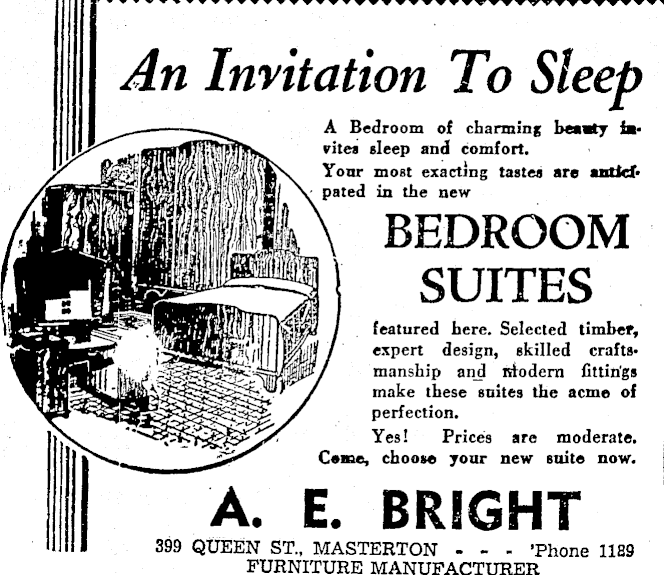 An Invitation To Sleep

A Bedroom of charming beauty invites sleep and comfort.

Your most exacting tastes are anticipated in the new

BEDROOM SUITES

featured here. Selected timber, expert design, skilled craftsmanship and modern fittings make these suites the acme of perfection.

Yes! Prices are moderate. Come, choose your new suite now.

A. E. BRIGHT

399 QUEEN ST., MASTERTON - - - 'Phone 1189
FURNITURE MANUFACTURER